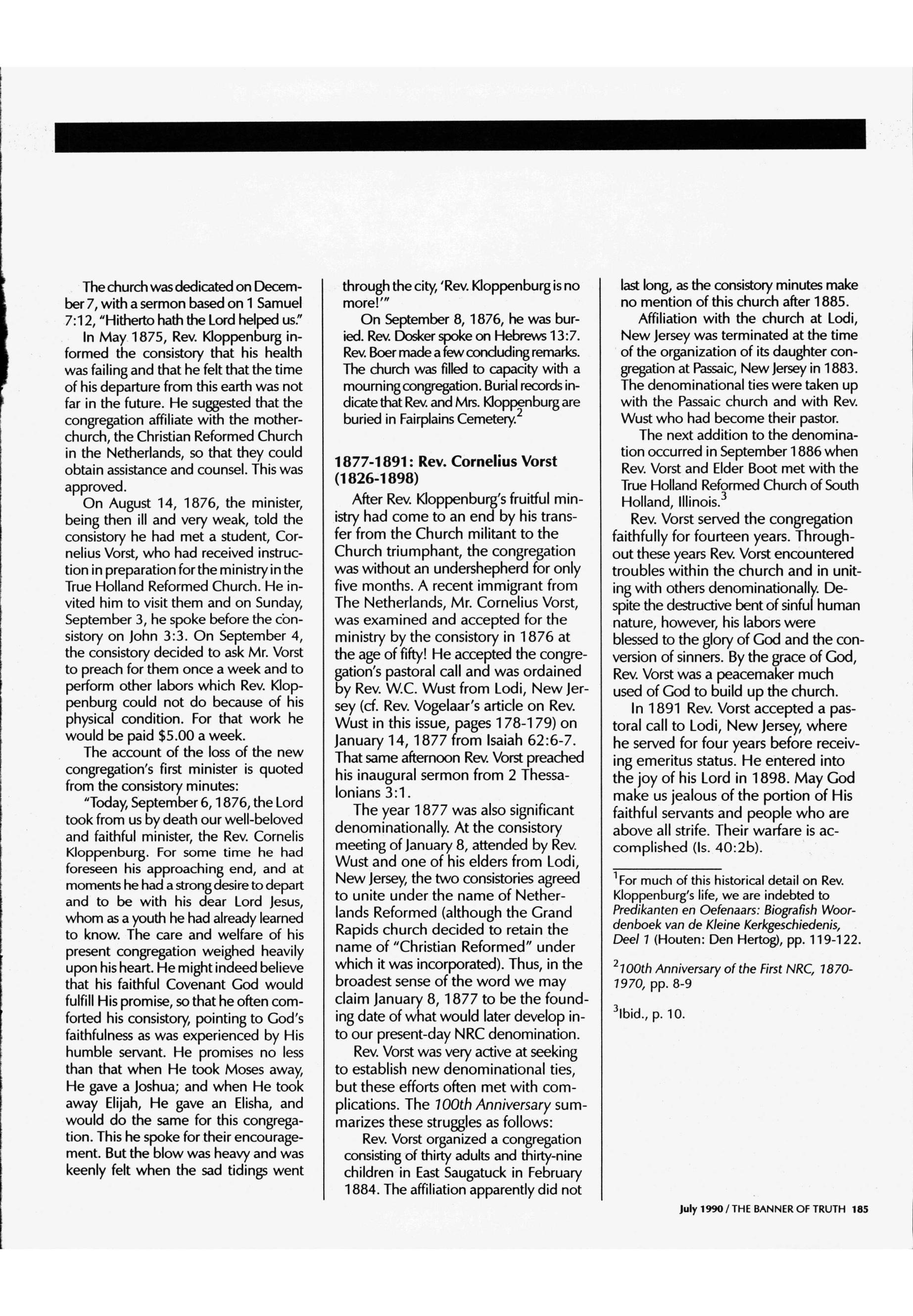 The church was dedicated on December 7, with a sermon based on 1 Samuel 7:12, "Hitherto hath the Lord helped us."

In May 1875, Rev. Kloppenburg informed the consistory that his health was failing and that he felt that the time of his departure from this earth was not far in the future. He suggested that the congregation affiliate with the mother-church, the Christian Reformed Church in the Netherlands, so that they could obtain assistance and counsel. This was approved.

On August 14, 1876, the minister, being then ill and very weak, told the consistory he had met a student, Cornelius Vorst, who had received instruction in preparation for the ministry in the True Holland Reformed Church. He invited him to visit them and on Sunday, September 3, he spoke before the consistory on John 3:3. On September 4, the consistory decided to ask Mr. Vorst to preach for them once a week and to perform other labors which Rev. Kloppenburg could not do because of his physical condition. For that work he would be paid $5.00 a week.

The account of the loss of the new congregation's first minister is quoted from the consistory minutes:

"Today, September 6, 1876, the Lord took from us by death our well-beloved and faithful minister, the Rev. Cornelis Kloppenburg. For some time he had foreseen his approaching end, and at moments he had a strong desire to depart and to be with his dear Lord Jesus, whom as a youth he had already learned to know. The care and welfare of his present congregation weighed heavily upon his heart. He might indeed believe that his faithful Covenant God would fulfill His promise, so that he often comforted his consistory, pointing to God's faithfulness as was experienced by His humble servant. He promises no less than that when He took Moses away, He gave a Joshua; and when He took away Elijah, He gave an Elisha, and would do the same for this congregation. This he spoke for their encouragement. But the blow was heavy and was keenly felt when the sad tidings went through the city, 'Rev. Kloppenburg is no more!'"

On September 8, 1876, he was buried. Rev. Dosker spoke on Hebrews 13:7. Rev. Boer made a few concluding remarks. The church was filled to capacity with a mourning congregation. Burial records indicate that Rev. and Mrs. Kloppenburg are buried in Fairplains Cemetery.$^2$

1877-1891: Rev. Cornelius Vorst (1826-1898)

After Rev. Kloppenburg's fruitful ministry had come to an end by his transfer from the Church militant to the Church triumphant, the congregation was without an undershepherd for only five months. A recent immigrant from The Netherlands, Mr. Cornelius Vorst, was examined and accepted for the ministry by the consistory in 1876 at the age of fifty! He accepted the congregation's pastoral call and was ordained by Rev. W.C. Wust from Lodi, New Jersey (cf. Rev. Vogelaar's article on Rev. Wust in this issue, pages 178-179) on January 14, 1877 from Isaiah 62:6-7. That same afternoon Rev. Vorst preached his inaugural sermon from 2 Thessalonians 3:1.

The year 1877 was also significant denominationally. At the consistory meeting of January 8, attended by Rev. Wust and one of his elders from Lodi, New Jersey, the two consistories agreed to unite under the name of Netherlands Reformed (although the Grand Rapids church decided to retain the name of "Christian Reformed" under which it was incorporated). Thus, in the broadest sense of the word we may claim January 8, 1877 to be the founding date of what would later develop into our present-day NRC denomination.

Rev. Vorst was very active at seeking to establish new denominational ties, but these efforts often met with complications. The 100th Anniversary summarizes these struggles as follows:

Rev. Vorst organized a congregation consisting of thirty adults and thirty-nine children in East Saugatuck in February 1884. The affiliation apparently did not last long, as the consistory minutes make no mention of this church after 1885.

Affiliation with the church at Lodi, New Jersey was terminated at the time of the organization of its daughter congregation at Passaic, New Jersey in 1883. The denominational ties were taken up with the Passaic church and with Rev. Wust who had become their pastor.

The next addition to the denomination occurred in September 1886 when Rev. Vorst and Elder Boot met with the True Holland Reformed Church of South Holland, Illinois.$^3$

Rev. Vorst served the congregation faithfully for fourteen years. Throughout these years Rev. Vorst encountered troubles within the church and in uniting with others denominationally. Despite the destructive bent of sinful human nature, however, his labors were blessed to the glory of God and the conversion of sinners. By the grace of God, Rev. Vorst was a peacemaker much used of God to build up the church.

In 1891 Rev. Vorst accepted a pastoral call to Lodi, New Jersey, where he served for four years before receiving emeritus status. He entered into the joy of his Lord in 1898. May God make us jealous of the portion of His faithful servants and people who are above all strife. Their warfare is accomplished (Is. 40:2b).

$^1$For much of this historical detail on Rev. Kloppenburg's life, we are indebted to Predikanten en Oefenaars: Biografish Woordenboek van de Kleine Kerkgeschiedenis, Deel 1 (Houten: Den Hertog), pp. 119-122.

$^2$100th Anniversary of the First NRC, 1870-1970, pp. 8-9

$^3$Ibid., p. 10.

July 1990 / THE BANNER OF TRUTH 185